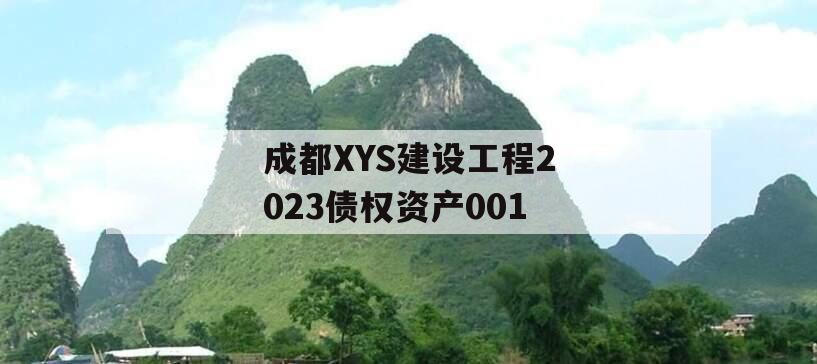 成都XYS建设工程2023债权资产001